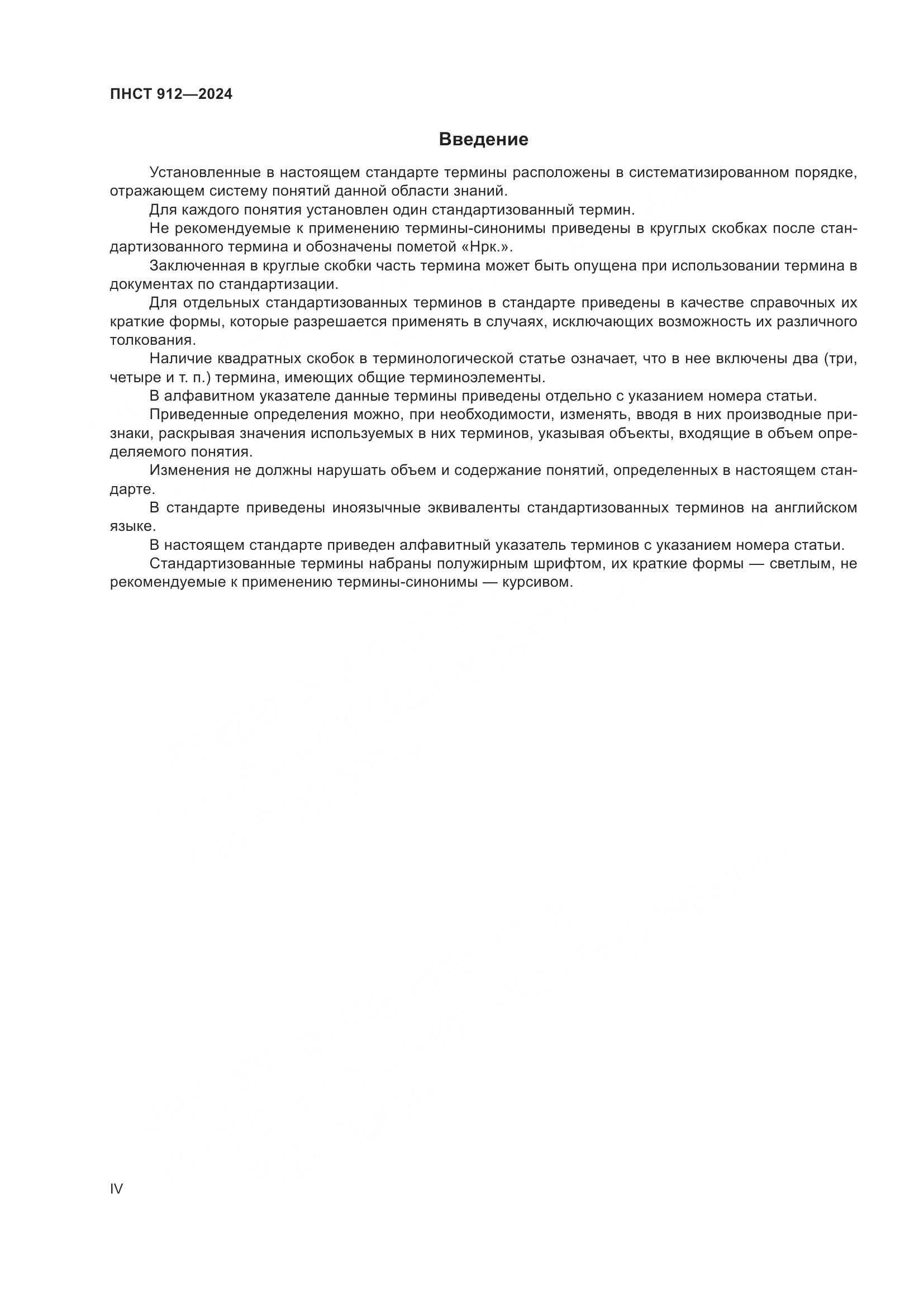 ПНСТ 912—2024

Введение

Установленные в настоящем стандарте термины расположены в систематизированном порядке, отражающем систему понятий данной области знаний.

Для каждого понятия установлен один стандартизованный термин.

Не рекомендуемые к применению термины-синонимы приведены в круглых скобках после стандартизованного термина и обозначены пометой «Нрк.».

Заключенная в круглые скобки часть термина может быть опущена при использовании термина в документах по стандартизации.

Для отдельных стандартизованных терминов в стандарте приведены в качестве справочных их краткие формы, которые разрешается применять в случаях, исключающих возможность их различного толкования.

Наличие квадратных скобок в терминологической статье означает, что в нее включены два (три, четыре и т. п.) термина, имеющих общие терминоэлементы.

В алфавитном указателе данные термины приведены отдельно с указанием номера статьи.

Приведенные определения можно, при необходимости, изменять, вводя в них производные признаки, раскрывая значения используемых в них терминов, указывая объекты, входящие в объем определяемого понятия.

Изменения не должны нарушать объем и содержание понятий, определенных в настоящем стандарте.

В стандарте приведены иноязычные эквиваленты стандартизованных терминов на английском языке.

В настоящем стандарте приведен алфавитный указатель терминов с указанием номера статьи.

Стандартизованные термины набраны полужирным шрифтом, их краткие формы — светлым, не рекомендуемые к применению термины-синонимы — курсивом.

IV